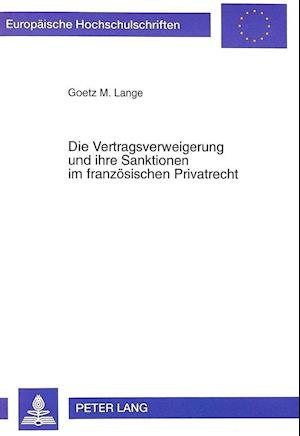 Europäische Hochschulschriften

Goetz M. Lange

Die Vertragsverweigerung und ihre Sanktionen im französischen Privatrecht

PETER LANG